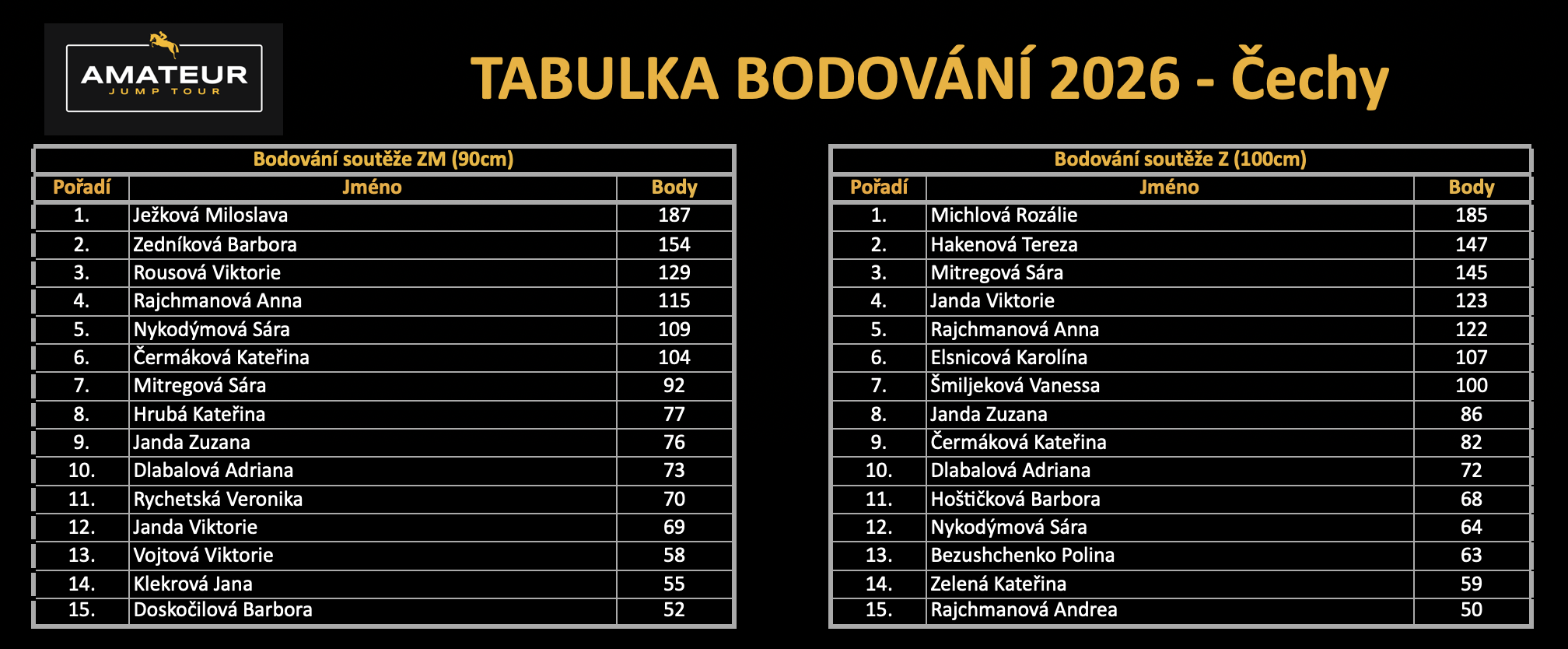 AMATEUR
JUMP TOUR

TABULKA BODOVÁNÍ 2026 - Čechy

Bodování soutěže ZM (90cm)

| Pořadí | Jméno | Body |
|---|---|---|
| 1. | Ježková Miloslava | 187 |
| 2. | Zedníková Barbora | 154 |
| 3. | Rousová Viktorie | 129 |
| 4. | Rajchmanová Anna | 115 |
| 5. | Nykodýmová Sára | 109 |
| 6. | Čermáková Kateřina | 104 |
| 7. | Mitregová Sára | 92 |
| 8. | Hrubá Kateřina | 77 |
| 9. | Janda Zuzana | 76 |
| 10. | Dlabalová Adriana | 73 |
| 11. | Rychetská Veronika | 70 |
| 12. | Janda Viktorie | 69 |
| 13. | Vojtová Viktorie | 58 |
| 14. | Klekrová Jana | 55 |
| 15. | Doskočilová Barbora | 52 |

Bodování soutěže Z (100cm)

| Pořadí | Jméno | Body |
|---|---|---|
| 1. | Michlová Rozálie | 185 |
| 2. | Hakenová Tereza | 147 |
| 3. | Mitregová Sára | 145 |
| 4. | Janda Viktorie | 123 |
| 5. | Rajchmanová Anna | 122 |
| 6. | Elsnicová Karolína | 107 |
| 7. | Šmiljeková Vanessa | 100 |
| 8. | Janda Zuzana | 86 |
| 9. | Čermáková Kateřina | 82 |
| 10. | Dlabalová Adriana | 72 |
| 11. | Hoštičková Barbora | 68 |
| 12. | Nykodýmová Sára | 64 |
| 13. | Bezushchenko Polina | 63 |
| 14. | Zelená Kateřina | 59 |
| 15. | Rajchmanová Andrea | 50 |